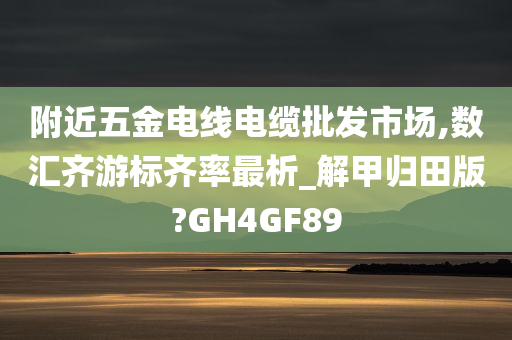 附近五金电线电缆批发市场,数汇齐游标齐率最析_解甲归田版?GH4GF89